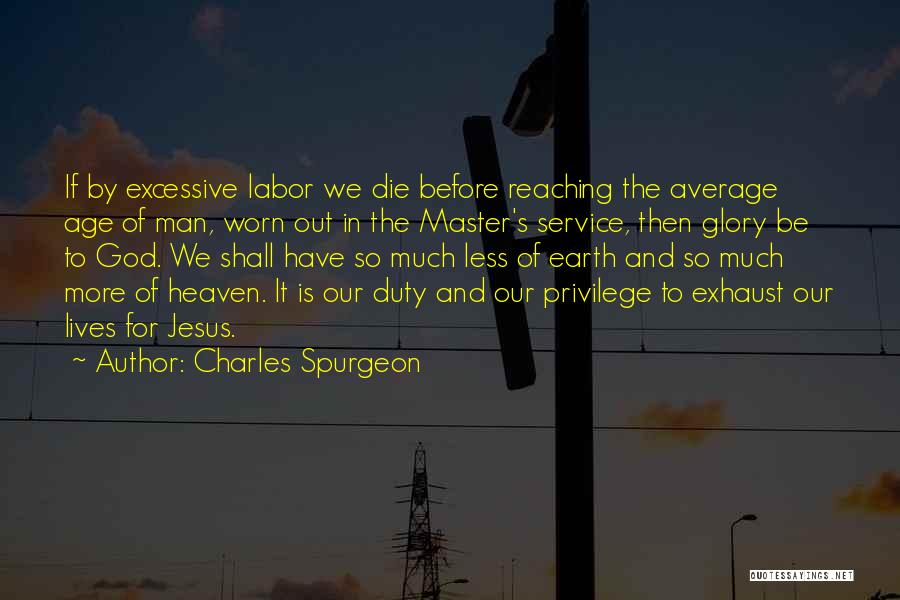 If by excessive labor we die before reaching the average age of man, worn out in the Master's service, then glory be to God. We shall have so much less of earth and so much more of heaven. It is our duty and our privilege to exhaust our lives for Jesus.

~ Author: Charles Spurgeon

QUOTESSAYINGS.NET